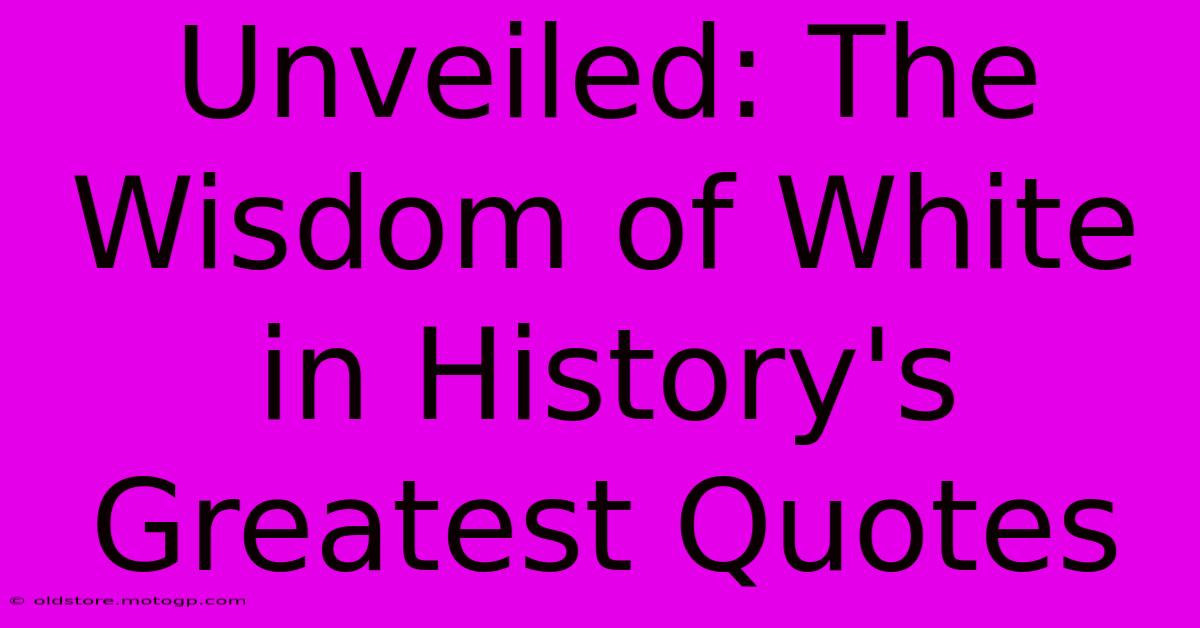 Unveiled: The Wisdom of White in History's Greatest Quotes

© oldstore.motogp.com